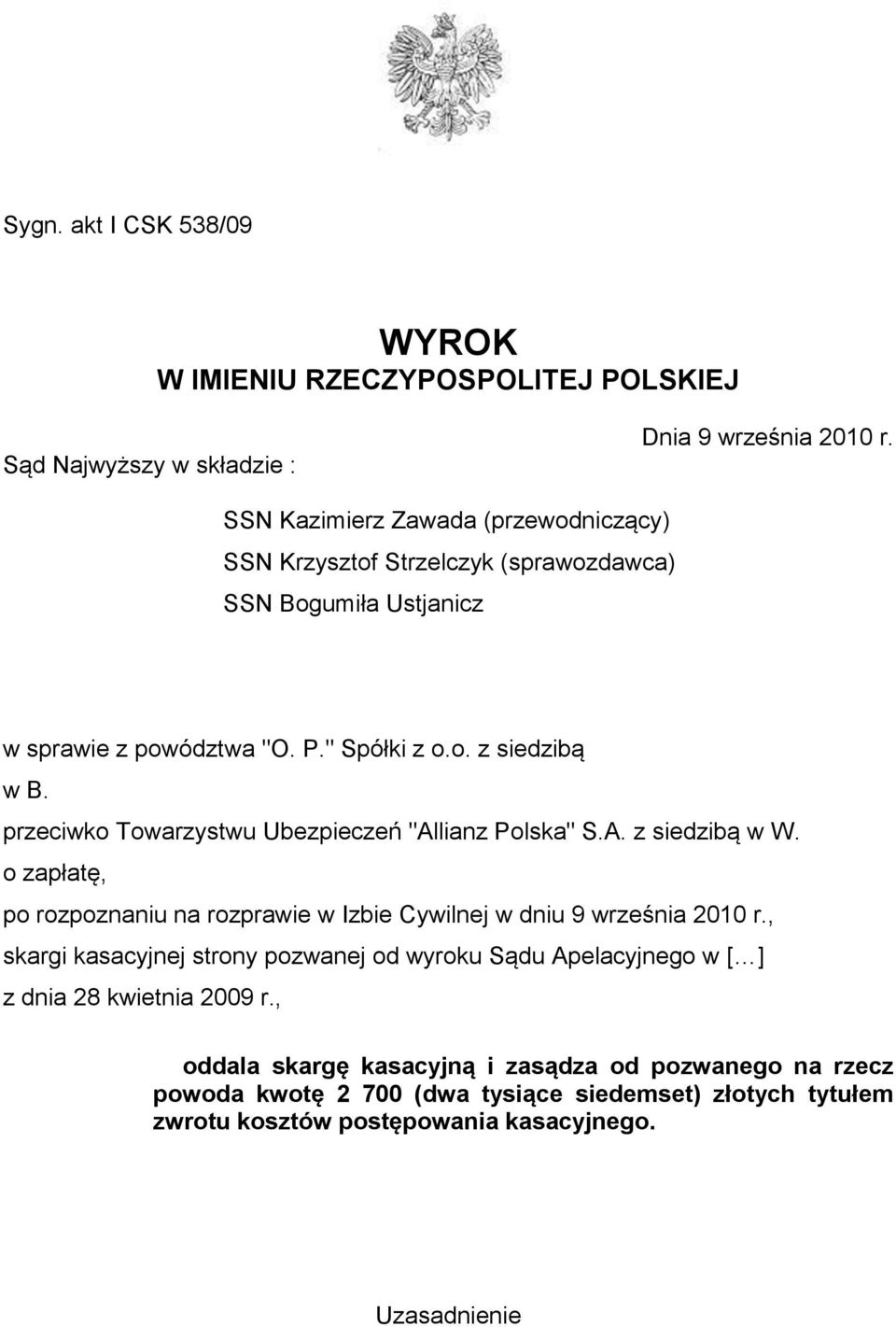 Sygn. akt I CSK 538/09

WYROK
W IMIENIU RZECZYPOSPOLITEJ POLSKIEJ

Dnia 9 września 2010 r.

Sąd Najwyższy w składzie :

SSN Kazimierz Zawada (przewodniczący)
SSN Krzysztof Strzelczyk (sprawozdawca)
SSN Bogumiła Ustjanicz

w sprawie z powództwa "O. P." Spółki z o.o. z siedzibą w B.
przeciwko Towarzystwu Ubezpieczeń "Allianz Polska" S.A. z siedzibą w W.
o zapłatę,
po rozpoznaniu na rozprawie w Izbie Cywilnej w dniu 9 września 2010 r.,
skargi kasacyjnej strony pozwanej od wyroku Sądu Apelacyjnego w [...]
z dnia 28 kwietnia 2009 r.,

oddala skargę kasacyjną i zasądza od pozwanego na rzecz powoda kwotę 2 700 (dwa tysiące siedemset) złotych tytułem zwrotu kosztów postępowania kasacyjnego.

Uzasadnienie